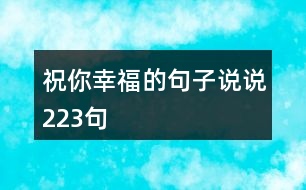 祝你幸福的句子说说223句